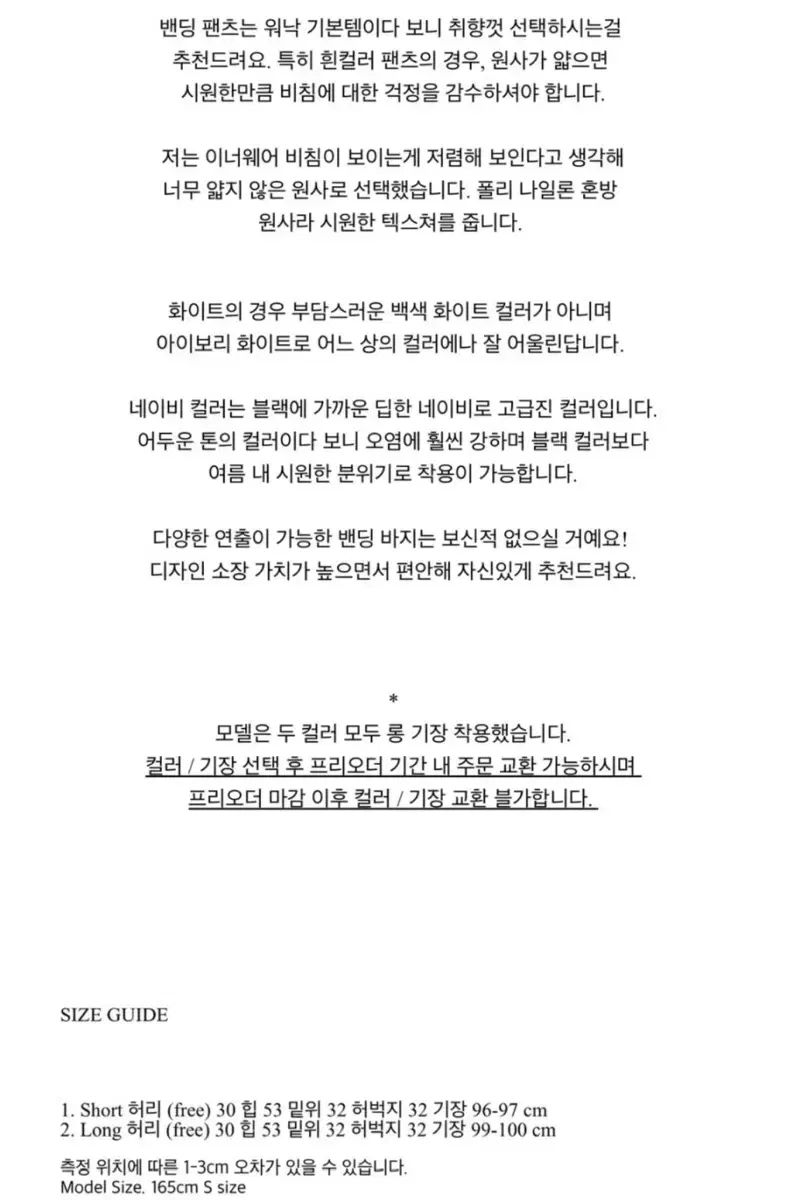 밴딩 팬츠는 워낙 기본템이다 보니 취향껏 선택하시는걸 추천드려요. 특히 흰컬러 팬츠의 경우, 원사가 얇으면 시원한만큼 비침에 대한 걱정을 감수하셔야 합니다.

저는 이너웨어 비침이 보이는게 저렴해 보인다고 생각해 너무 얇지 않은 원사로 선택했습니다. 폴리 나일론 혼방 원사라 시원한 텍스쳐를 줍니다.

화이트의 경우 부담스러운 백색 화이트 컬러가 아니며 아이보리 화이트로 어느 상의 컬러에나 잘 어울린답니다.

네이비 컬러는 블랙에 가까운 딥한 네이비로 고급진 컬러입니다. 어두운 톤의 컬러이다 보니 오염에 훨씬 강하며 블랙 컬러보다 여름 내 시원한 분위기로 착용이 가능합니다.

다양한 연출이 가능한 밴딩 바지는 보신적 없으실 거예요! 디자인 소장 가치가 높으면서 편안해 자신있게 추천드려요.

*
모델은 두 컬러 모두 롱 기장 착용했습니다.
컬러 / 기장 선택 후 프리오더 기간 내 주문 교환 가능하시며
프리오더 마감 이후 컬러 / 기장 교환 불가합니다.

SIZE GUIDE

1. Short 허리 (free) 30 힙 53 밑위 32 허벅지 32 기장 96-97 cm
2. Long 허리 (free) 30 힙 53 밑위 32 허벅지 32 기장 99-100 cm

측정 위치에 따른 1-3cm 오차가 있을 수 있습니다.
Model Size. 165cm S size